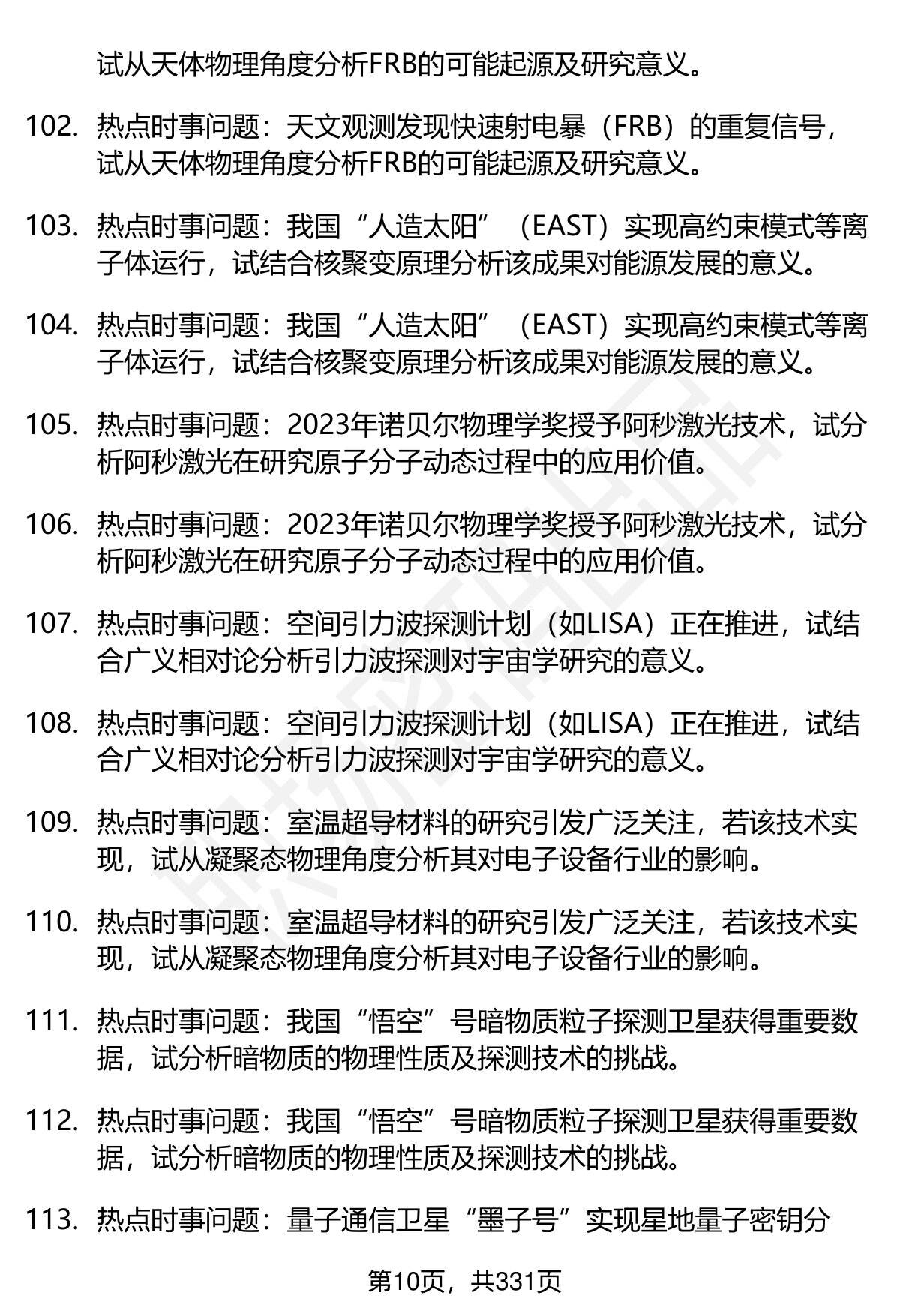 试从天体物理角度分析FRB的可能起源及研究意义。

102. 热点时事问题：天文观测发现快速射电暴（FRB）的重复信号，试从天体物理角度分析FRB的可能起源及研究意义。

103. 热点时事问题：我国“人造太阳”（EAST）实现高约束模式等离子体运行，试结合核聚变原理分析该成果对能源发展的意义。

104. 热点时事问题：我国“人造太阳”（EAST）实现高约束模式等离子体运行，试结合核聚变原理分析该成果对能源发展的意义。

105. 热点时事问题：2023年诺贝尔物理学奖授予阿秒激光技术，试分析阿秒激光在研究原子分子动态过程中的应用价值。

106. 热点时事问题：2023年诺贝尔物理学奖授予阿秒激光技术，试分析阿秒激光在研究原子分子动态过程中的应用价值。

107. 热点时事问题：空间引力波探测计划（如LISA）正在推进，试结合广义相对论分析引力波探测对宇宙学研究的意义。

108. 热点时事问题：空间引力波探测计划（如LISA）正在推进，试结合广义相对论分析引力波探测对宇宙学研究的意义。

109. 热点时事问题：室温超导材料的研究引发广泛关注，若该技术实现，试从凝聚态物理角度分析其对电子设备行业的影响。

110. 热点时事问题：室温超导材料的研究引发广泛关注，若该技术实现，试从凝聚态物理角度分析其对电子设备行业的影响。

111. 热点时事问题：我国“悟空”号暗物质粒子探测卫星获得重要数据，试分析暗物质的物理性质及探测技术的挑战。

112. 热点时事问题：我国“悟空”号暗物质粒子探测卫星获得重要数据，试分析暗物质的物理性质及探测技术的挑战。

113. 热点时事问题：量子通信卫星“墨子号”实现星地量子密钥分

第10页，共331页